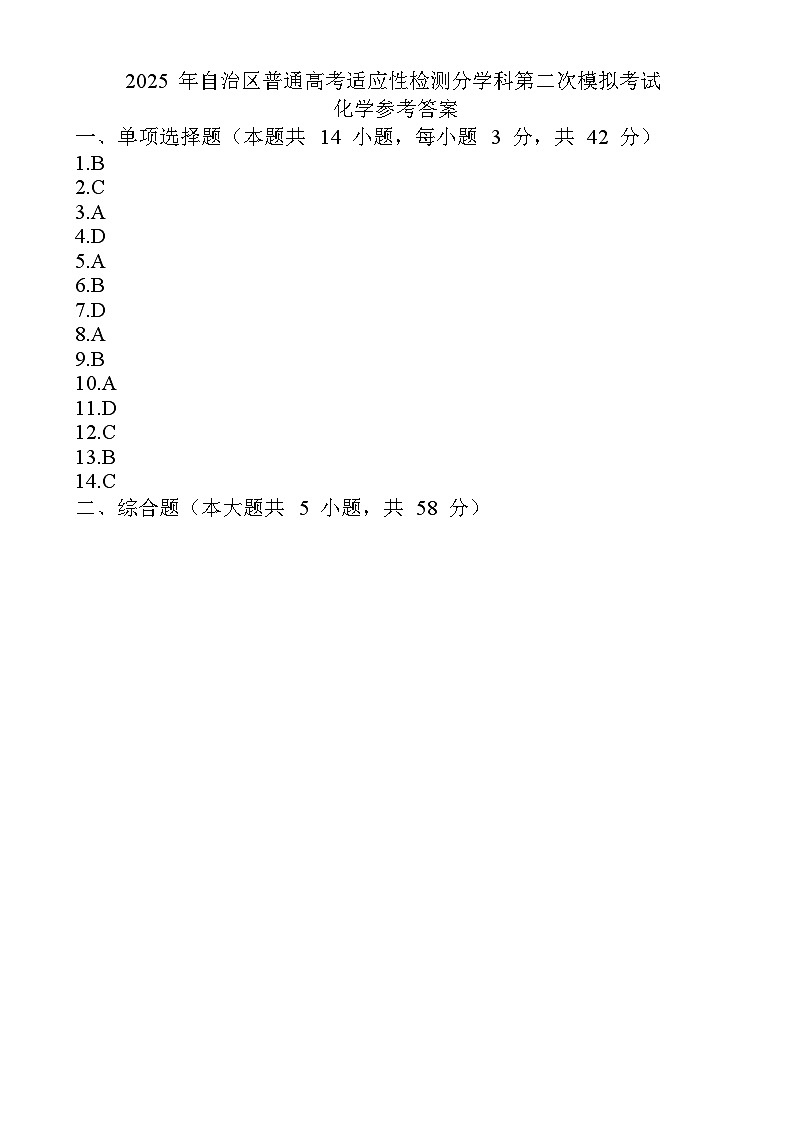 2025 年自治区普通高考适应性检测分学科第二次模拟考试
化学参考答案

一、单项选择题（本题共 14 小题，每小题 3 分，共 42 分）

1.B
2.C
3.A
4.D
5.A
6.B
7.D
8.A
9.B
10.A
11.D
12.C
13.B
14.C

二、综合题（本大题共 5 小题，共 58 分）